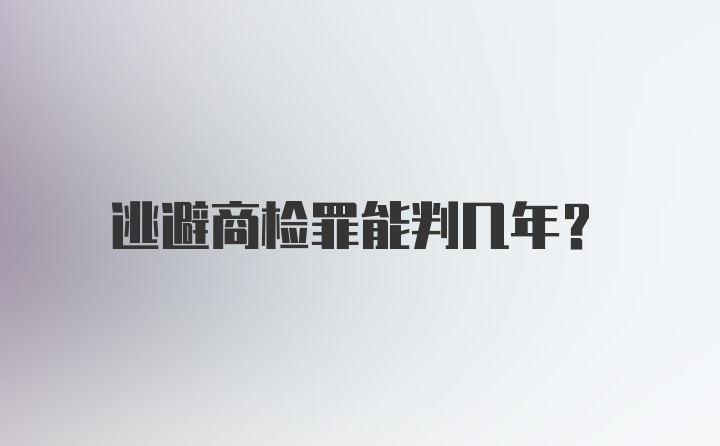 逃避商检罪能判几年？